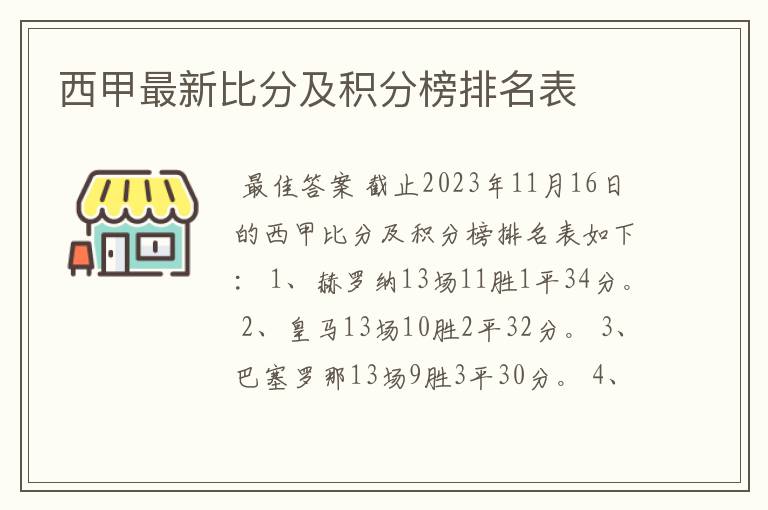 西甲最新比分及积分榜排名表

最佳答案 截止2023年11月16日的西甲比分及积分榜排名表如下： 1、赫罗纳13场11胜1平34分。 2、皇马13场10胜2平32分。 3、巴塞罗那13场9胜3平30分。 4、